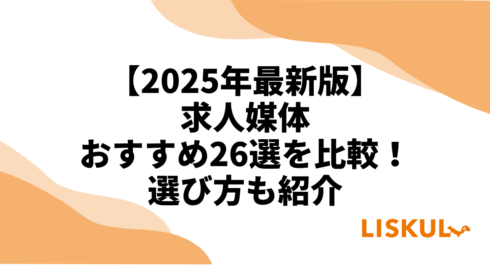 【2025年最新版】
求人媒体
おすすめ26選を比較！
選び方も紹介

LISKUL